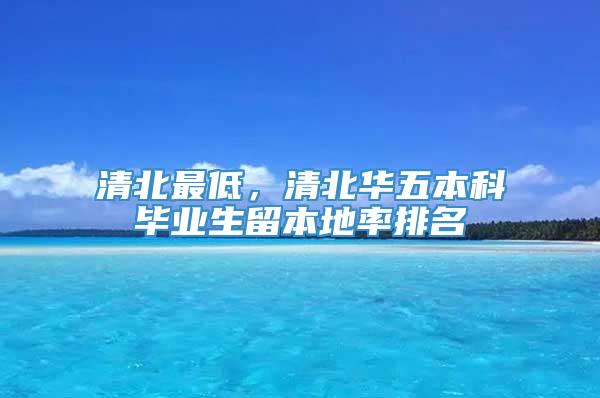 清北最低，清北华五本科毕业生留本地率排名